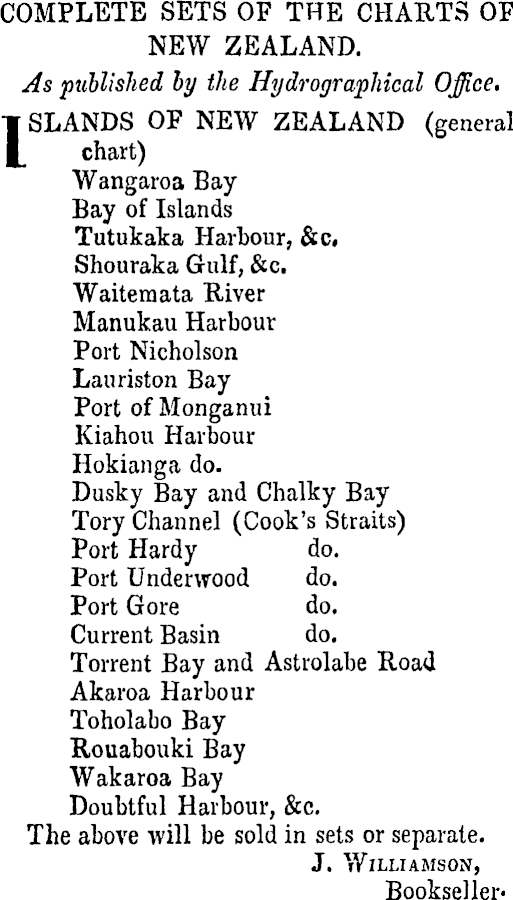 COMPLETE SETS OF THE CHARTS OF NEW ZEALAND.

As published by the Hydrographical Office.

ISLANDS OF NEW ZEALAND (general chart)
Wangaroa Bay
Bay of Islands
Tutukaka Harbour, &c.
Shouraka Gulf, &c.
Waitemata River
Manukau Harbour
Port Nicholson
Lauriston Bay
Port of Monganui
Kiahou Harbour
Hokianga do.
Dusky Bay and Chalky Bay
Tory Channel (Cook's Straits)
Port Hardy do.
Port Underwood do.
Port Gore do.
Current Basin do.
Torrent Bay and Astrolabe Road
Akaroa Harbour
Toholabo Bay
Rouabouki Bay
Wakaroa Bay
Doubtful Harbour, &c.

The above will be sold in sets or separate.

J. WILLIAMSON,
Bookseller.